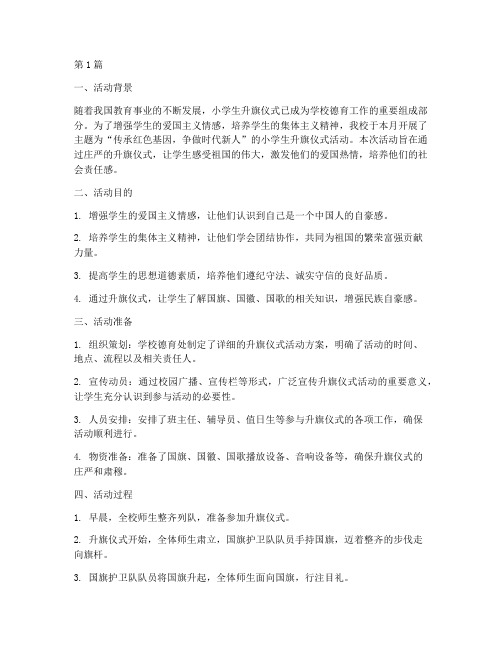 第1篇

一、活动背景

随着我国教育事业的不断发展，小学生升旗仪式已成为学校德育工作的重要组成部分。为了增强学生的爱国主义情感，培养学生的集体主义精神，我校于本月开展了主题为“传承红色基因，争做时代新人”的小学生升旗仪式活动。本次活动旨在通过庄严的升旗仪式，让学生感受祖国的伟大，激发他们的爱国热情，培养他们的社会责任感。

二、活动目的

1. 增强学生的爱国主义情感，让他们认识到自己是一个中国人的自豪感。

2. 培养学生的集体主义精神，让他们学会团结协作，共同为祖国的繁荣富强贡献力量。

3. 提高学生的思想道德素质，培养他们遵纪守法、诚实守信的良好品质。

4. 通过升旗仪式，让学生了解国旗、国徽、国歌的相关知识，增强民族自豪感。

三、活动准备

1. 组织策划：学校德育处制定了详细的升旗仪式活动方案，明确了活动的时间、地点、流程以及相关责任人。

2. 宣传动员：通过校园广播、宣传栏等形式，广泛宣传升旗仪式活动的重要意义，让学生充分认识到参与活动的必要性。

3. 人员安排：安排了班主任、辅导员、值日生等参与升旗仪式的各项工作，确保活动顺利进行。

4. 物资准备：准备了国旗、国徽、国歌播放设备、音响设备等，确保升旗仪式的庄严和肃穆。

四、活动过程

1. 早晨，全校师生整齐列队，准备参加升旗仪式。

2. 升旗仪式开始，全体师生肃立，国旗护卫队队员手持国旗，迈着整齐的步伐走向旗杆。

3. 国旗护卫队队员将国旗升起，全体师生面向国旗，行注目礼。